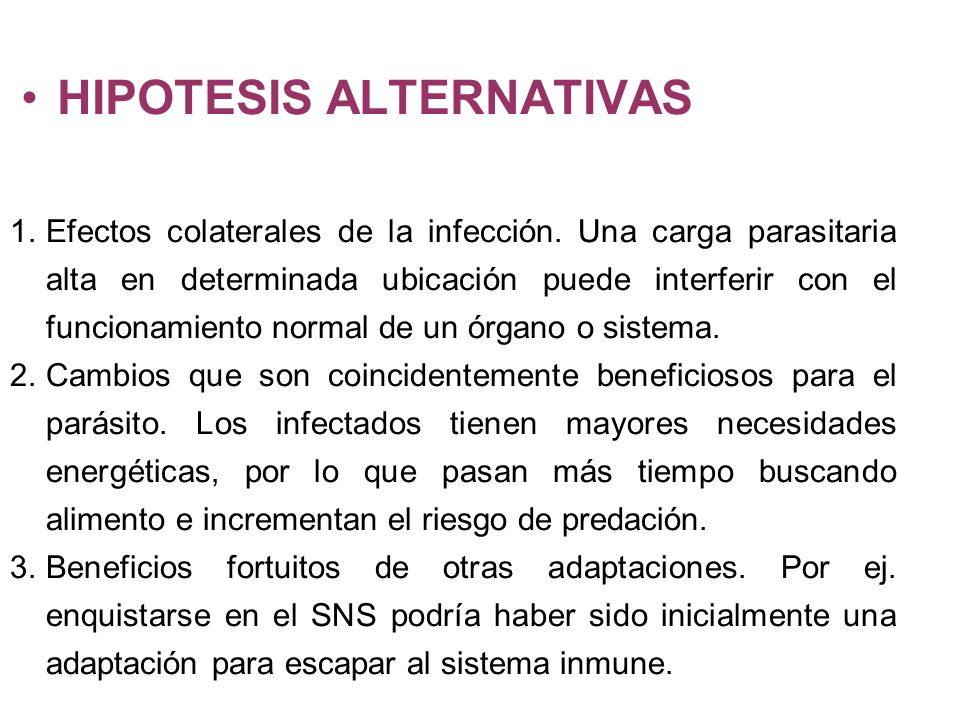 • HIPOTESIS ALTERNATIVAS

1. Efectos colaterales de la infección. Una carga parasitaria alta en determinada ubicación puede interferir con el funcionamiento normal de un órgano o sistema.
2. Cambios que son coincidentemente beneficiosos para el parásito. Los infectados tienen mayores necesidades energéticas, por lo que pasan más tiempo buscando alimento e incrementan el riesgo de predación.
3. Beneficios fortuitos de otras adaptaciones. Por ej. enquistarse en el SNS podría haber sido inicialmente una adaptación para escapar al sistema inmune.